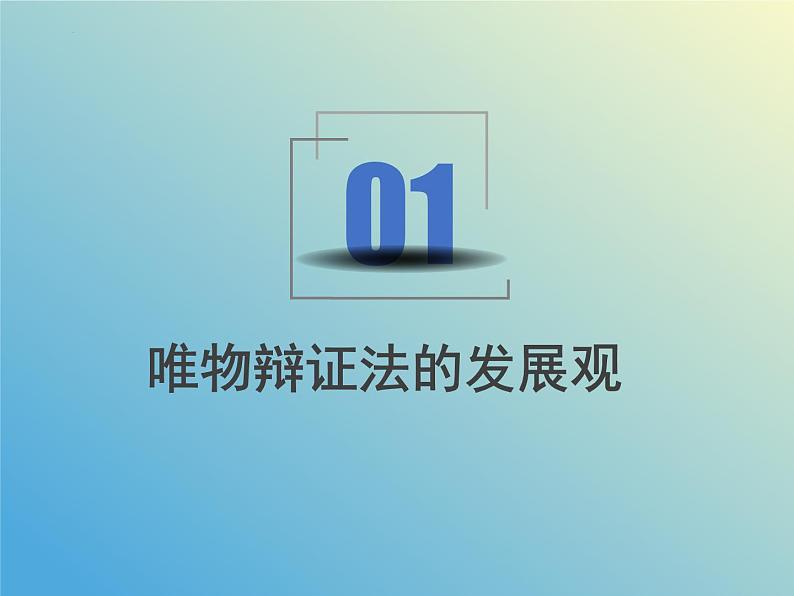 01

唯物辩证法的发展观